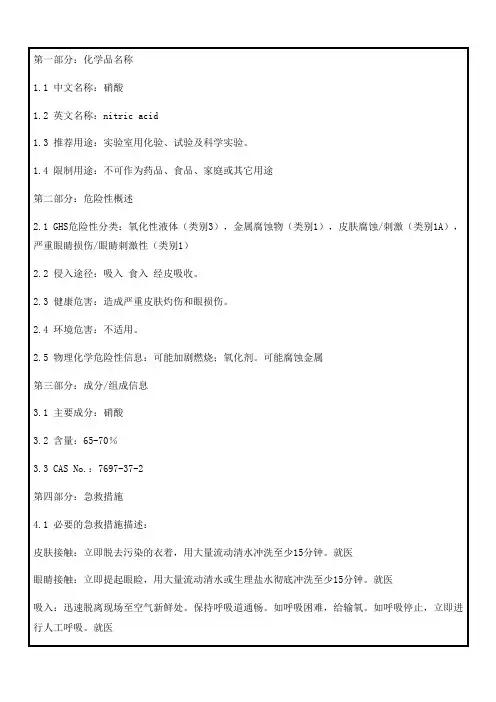 第一部分：化学品名称

1.1 中文名称：硝酸

1.2 英文名称：nitric acid

1.3 推荐用途：实验室用化验、试验及科学实验。

1.4 限制用途：不可作为药品、食品、家庭或其它用途

第二部分：危险性概述

2.1 GHS危险性分类：氧化性液体（类别3），金属腐蚀物（类别1），皮肤腐蚀/刺激（类别1A），严重眼睛损伤/眼睛刺激性（类别1）

2.2 侵入途径：吸入 食入 经皮吸收。

2.3 健康危害：造成严重皮肤灼伤和眼损伤。

2.4 环境危害：不适用。

2.5 物理化学危险性信息：可能加剧燃烧；氧化剂。可能腐蚀金属

第三部分：成分/组成信息

3.1 主要成分：硝酸

3.2 含量：65-70%

3.3 CAS No.：7697-37-2

第四部分：急救措施

4.1 必要的急救措施描述：

皮肤接触：立即脱去污染的衣着，用大量流动清水冲洗至少15分钟。就医

眼睛接触：立即提起眼睑，用大量流动清水或生理盐水彻底冲洗至少15分钟。就医

吸入：迅速脱离现场至空气新鲜处。保持呼吸道通畅。如呼吸困难，给输氧。如呼吸停止，立即进行人工呼吸。就医